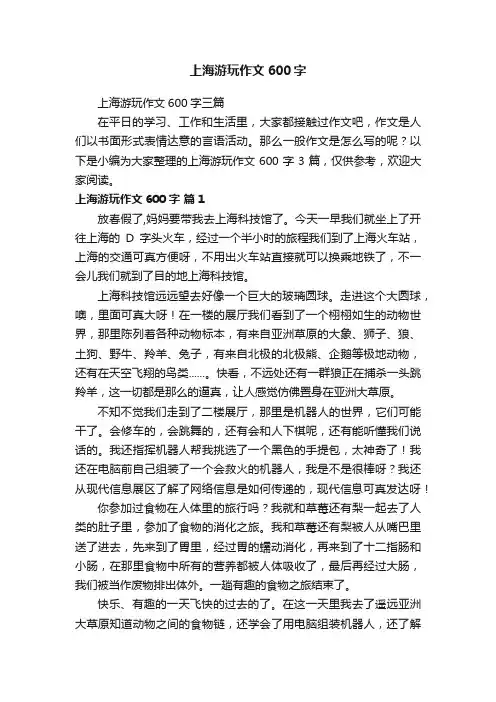 上海游玩作文 600 字

上海游玩作文 600 字三篇

在平日的学习、工作和生活里，大家都接触过作文吧，作文是人们以书面形式表情达意的言语活动。那么一般作文是怎么写的呢？以下是小编为大家整理的上海游玩作文 600 字 3 篇，仅供参考，欢迎大家阅读。

上海游玩作文 600 字 篇 1

放春假了,妈妈要带我去上海科技馆了。今天一早我们就坐上了开往上海的 D 字头火车，经过一个半小时的旅程我们到了上海火车站，上海的交通可真方便呀，不用出火车站直接就可以换乘地铁了，不一会儿我们就到了目的地上海科技馆。

上海科技馆远远望去好像一个巨大的玻璃圆球。走进这个大圆球，噢，里面可真大呀！在一楼的展厅我们看到了一个栩栩如生的动物世界，那里陈列着各种动物标本，有来自亚洲草原的大象、狮子、狼、土狗、野牛、羚羊、兔子，有来自北极的北极熊、企鹅等极地动物，还有在天空飞翔的鸟类……。快看，不远处还有一群狼正在捕杀一头跳羚羊，这一切都是那么的逼真，让人感觉仿佛置身在亚洲大草原。

不知不觉我们走到了二楼展厅，那里是机器人的世界，它们可能干了。会修车的，会跳舞的，还有会和人下棋呢，还有能听懂我们说话的。我还指挥机器人帮我挑选了一个黑色的手提包，太神奇了！我还在电脑前自己组装了一个会救火的机器人，我是不是很棒呀？我还从现代信息展区了解了网络信息是如何传递的，现代信息可真发达呀！

你参加过食物在人体里的旅行吗？我就和草莓还有梨一起去了人类的肚子里，参加了食物的消化之旅。我和草莓还有梨被人从嘴巴里送了进去，先来到了胃里，经过胃的蠕动消化，再来到了十二指肠和小肠，在那里食物中所有的营养都被人体吸收了，最后再经过大肠，我们被当作废物排出体外。一趟有趣的食物之旅结束了。

快乐、有趣的一天飞快的过去的了。在这一天里我去了遥远亚洲大草原知道动物之间的食物链，还学会了用电脑组装机器人，还了解